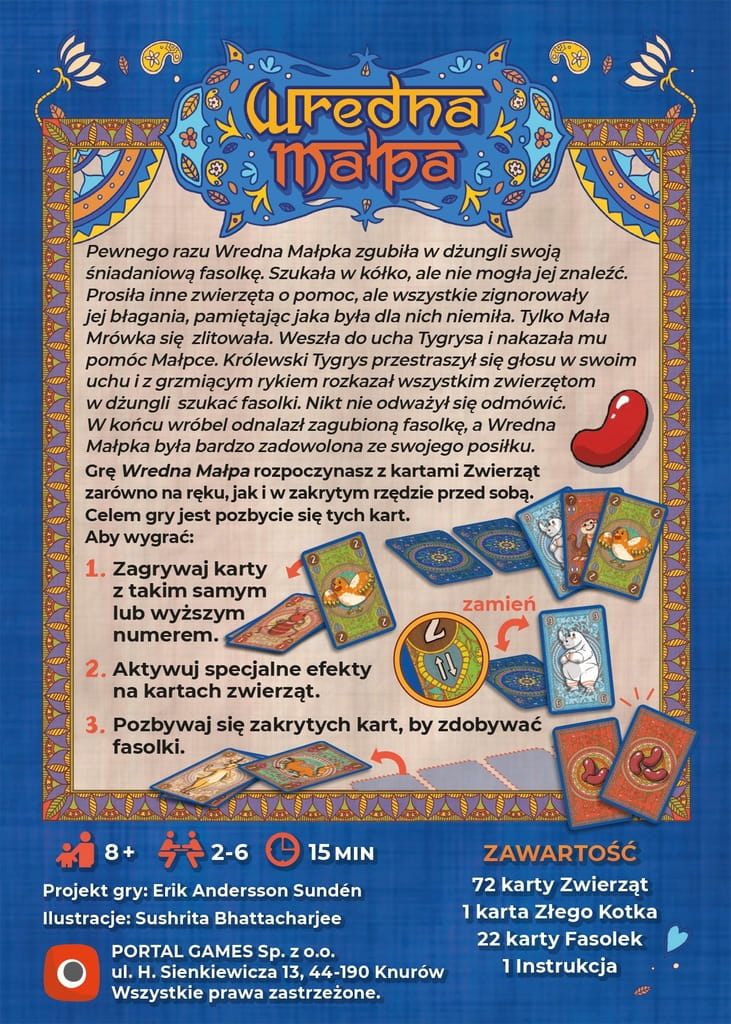 Wredna Małpa

Pewnego razu Wredna Małpka zgubiła w dżungli swoją śniadaniową fasolkę. Szukała w kółko, ale nie mogła jej znaleźć. Prosiła inne zwierzęta o pomoc, ale wszystkie zignorowały jej błagania, pamiętając jaka była dla nich niemiła. Tylko Mała Mrówka się zlitowała. Weszła do ucha Tygrysa i nakazała mu pomóc Małpce. Królewski Tygrys przestraszył się głosu w swoim uchu i z grzmiącym rykiem rozkazał wszystkim zwierzętom w dżungli szukać fasolki. Nikt nie odważył się odmówić. W końcu wróbel odnalazł zagubioną fasolkę, a Wredna Małpka była bardzo zadowolona ze swojego posiłku.

Grę Wredna Małpa rozpoczynasz z kartami Zwierząt zarówno na ręku, jak i w zakrytym rzędzie przed sobą. Celem gry jest pozbycie się tych kart.
Aby wygrać:

1. Zagrywaj karty z takim samym lub wyższym numerem.

2. Aktywuj specjalne efekty na kartach zwierząt.

3. Pozbywaj się zakrytych kart, by zdobywać fasolki.

zamień

8+ 2-6 15 MIN

Projekt gry: Erik Andersson Sundén
Ilustracje: Sushrita Bhattacharjee

PORTAL GAMES Sp. z o.o.
ul. H. Sienkiewicza 13, 44-190 Knurów
Wszystkie prawa zastrzeżone.

ZAWARTOŚĆ
72 karty Zwierząt
1 karta Złego Kotka
22 karty Fasolek
1 Instrukcja